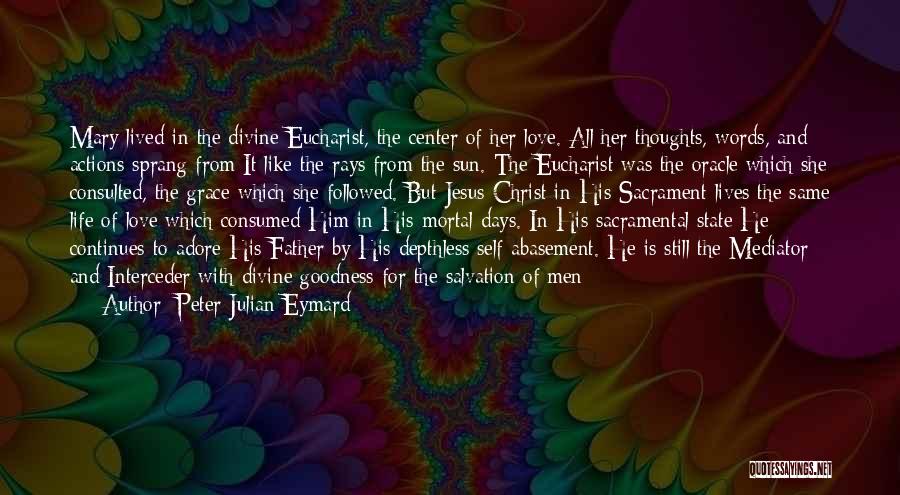 Mary lived in the divine Eucharist, the center of her love. All her thoughts, words, and actions sprang from It like the rays from the sun. The Eucharist was the oracle which she consulted, the grace which she followed. But Jesus Christ in His Sacrament lives the same life of love which consumed Him in His mortal days. In His sacramental state He continues to adore His Father by His depthless self abasement. He is still the Mediator and Interceder with divine goodness for the salvation of men

Author: Peter Julian Eymard

QUOTESSAYINGS.NET